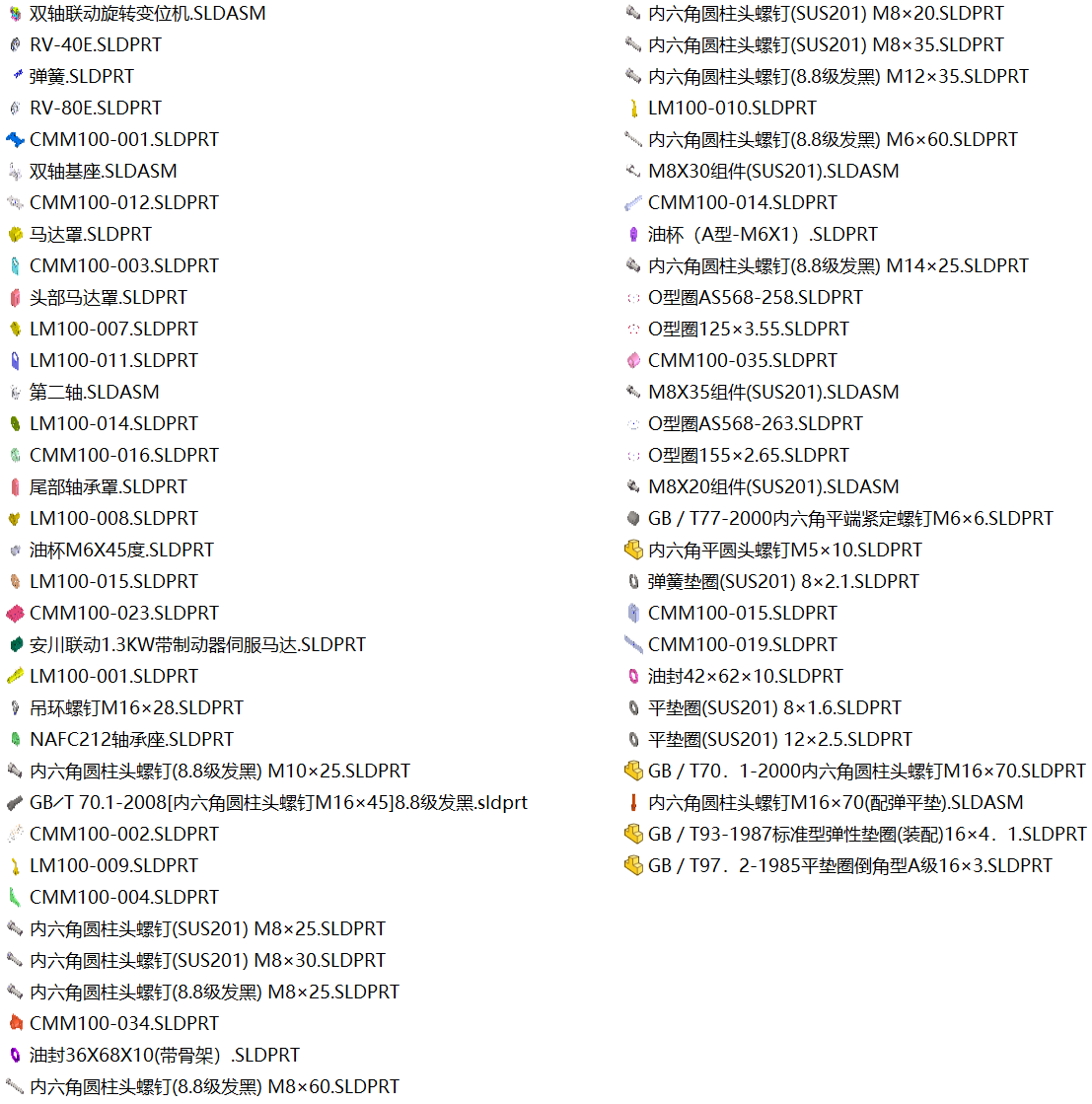 双轴联动旋转变位机.SLDASM
RV-40E.SLDPRT
弹簧.SLDPRT
RV-80E.SLDPRT
CMM100-001.SLDPRT
双轴基座.SLDASM
CMM100-012.SLDPRT
马达罩.SLDPRT
CMM100-003.SLDPRT
头部马达罩.SLDPRT
LM100-007.SLDPRT
LM100-011.SLDPRT
第二轴.SLDASM
LM100-014.SLDPRT
CMM100-016.SLDPRT
尾部轴承罩.SLDPRT
LM100-008.SLDPRT
油杯M6X45度.SLDPRT
LM100-015.SLDPRT
CMM100-023.SLDPRT
安川联动1.3KW带制动器伺服马达.SLDPRT
LM100-001.SLDPRT
吊环螺钉M16×28.SLDPRT
NAFC212轴承座.SLDPRT
内六角圆柱头螺钉(8.8级发黑) M10×25.SLDPRT
GB/T 70.1-2008[内六角圆柱头螺钉M16×45]8.8级发黑.sldprt
CMM100-002.SLDPRT
LM100-009.SLDPRT
CMM100-004.SLDPRT
内六角圆柱头螺钉(SUS201) M8×25.SLDPRT
内六角圆柱头螺钉(SUS201) M8×30.SLDPRT
内六角圆柱头螺钉(8.8级发黑) M8×25.SLDPRT
CMM100-034.SLDPRT
油封36X68X10(带骨架）.SLDPRT
内六角圆柱头螺钉(8.8级发黑) M8×60.SLDPRT

内六角圆柱头螺钉(SUS201) M8×20.SLDPRT
内六角圆柱头螺钉(SUS201) M8×35.SLDPRT
内六角圆柱头螺钉(8.8级发黑) M12×35.SLDPRT
LM100-010.SLDPRT
内六角圆柱头螺钉(8.8级发黑) M6×60.SLDPRT
M8X30组件(SUS201).SLDASM
CMM100-014.SLDPRT
油杯（A型-M6X1）.SLDPRT
内六角圆柱头螺钉(8.8级发黑) M14×25.SLDPRT
O型圈AS568-258.SLDPRT
O型圈125×3.55.SLDPRT
CMM100-035.SLDPRT
M8X35组件(SUS201).SLDASM
O型圈AS568-263.SLDPRT
O型圈155×2.65.SLDPRT
M8X20组件(SUS201).SLDASM
GB / T77-2000内六角平端紧定螺钉M6×6.SLDPRT
内六角平圆头螺钉M5×10.SLDPRT
弹簧垫圈(SUS201) 8×2.1.SLDPRT
CMM100-015.SLDPRT
CMM100-019.SLDPRT
油封42×62×10.SLDPRT
平垫圈(SUS201) 8×1.6.SLDPRT
平垫圈(SUS201) 12×2.5.SLDPRT
GB / T70．1-2000内六角圆柱头螺钉M16×70.SLDPRT
内六角圆柱头螺钉M16×70(配弹平垫).SLDASM
GB / T93-1987标准型弹性垫圈(装配)16×4．1.SLDPRT
GB / T97．2-1985平垫圈倒角型A级16×3.SLDPRT